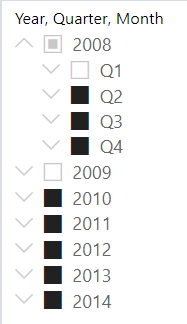 Year, Quarter, Month

2008

Q1

Q2

Q3

Q4

2009

2010

2011

2012

2013

2014